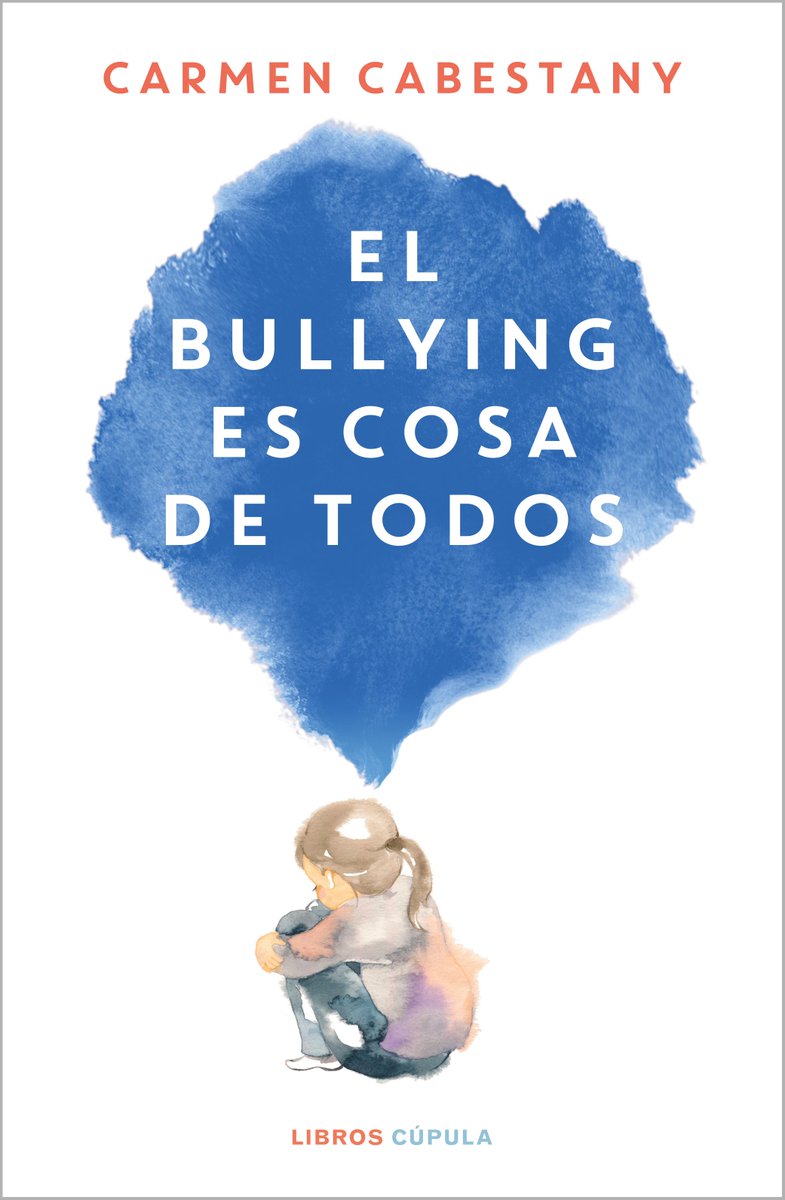 CARMEN CABESTANY

EL BULLYING ES COSA DE TODOS

LIBROS CÚPULA